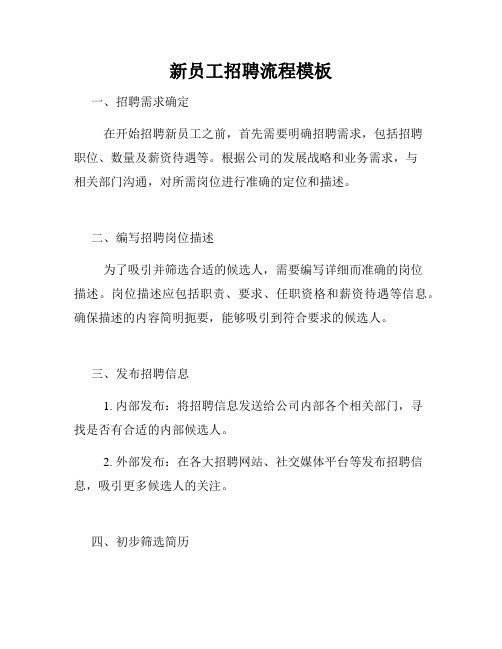 新员工招聘流程模板

一、招聘需求确定

在开始招聘新员工之前，首先需要明确招聘需求，包括招聘职位、数量及薪资待遇等。根据公司的发展战略和业务需求，与相关部门沟通，对所需岗位进行准确的定位和描述。

二、编写招聘岗位描述

为了吸引并筛选合适的候选人，需要编写详细而准确的岗位描述。岗位描述应包括职责、要求、任职资格和薪资待遇等信息。确保描述的内容简明扼要，能够吸引到符合要求的候选人。

三、发布招聘信息

1. 内部发布：将招聘信息发送给公司内部各个相关部门，寻找是否有合适的内部候选人。

2. 外部发布：在各大招聘网站、社交媒体平台等发布招聘信息，吸引更多候选人的关注。

四、初步筛选简历